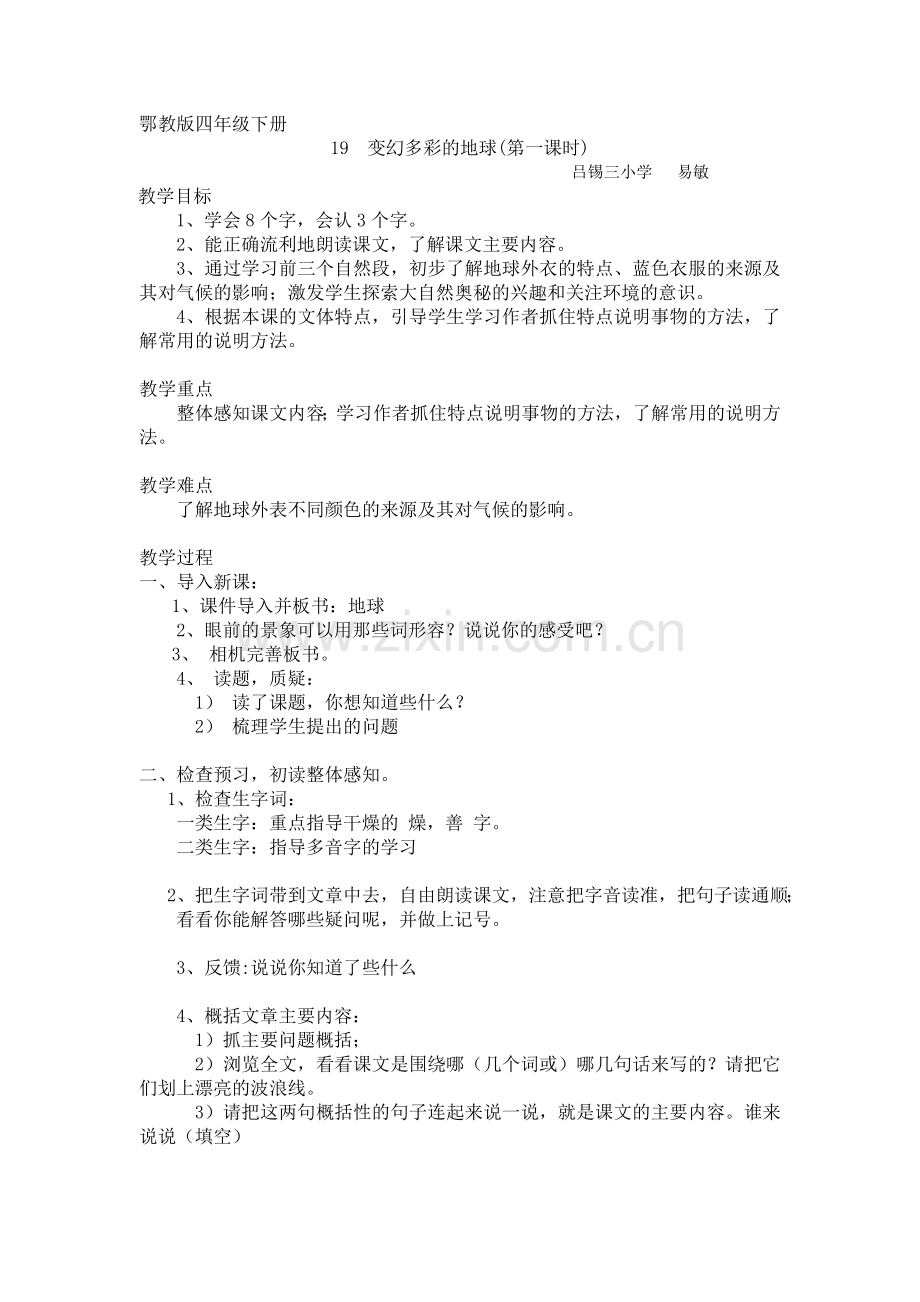 鄂教版四年级下册

19 变幻多彩的地球(第一课时)

吕锡三小学 易敏

教学目标

1、学会8个字，会认3个字。

2、能正确流利地朗读课文，了解课文主要内容。

3、通过学习前三个自然段，初步了解地球外衣的特点、蓝色衣服的来源及其对气候的影响；激发学生探索大自然奥秘的兴趣和关注环境的意识。

4、根据本课的文体特点，引导学生学习作者抓住特点说明事物的方法，了解常用的说明方法。

教学重点

整体感知课文内容;学习作者抓住特点说明事物的方法，了解常用的说明方法。

教学难点

了解地球外表不同颜色的来源及其对气候的影响。

教学过程

一、导入新课：

1、课件导入并板书：地球

2、眼前的景象可以用那些词形容？说说你的感受吧？

3、 相机完善板书。

4、 读题，质疑：

1） 读了课题，你想知道些什么？

2） 梳理学生提出的问题

二、检查预习，初读整体感知。

1、检查生字词：

一类生字：重点指导干燥的 燥，善 字。

二类生字：指导多音字的学习

2、把生字词带到文章中去，自由朗读课文，注意把字音读准，把句子读通顺;看看你能解答哪些疑问呢，并做上记号。

3、反馈:说说你知道了些什么

4、概括文章主要内容：

1）抓主要问题概括；

2）浏览全文，看看课文是围绕哪（几个词或）哪几句话来写的？请把它们划上漂亮的波浪线。

3）请把这两句概括性的句子连起来说一说，就是课文的主要内容。谁来说说（填空）

www.zixin.com.cn